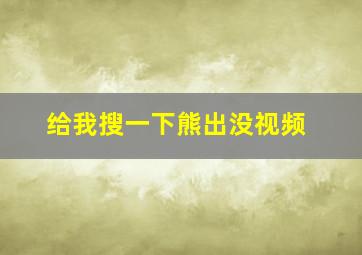 给我搜一下熊出没视频